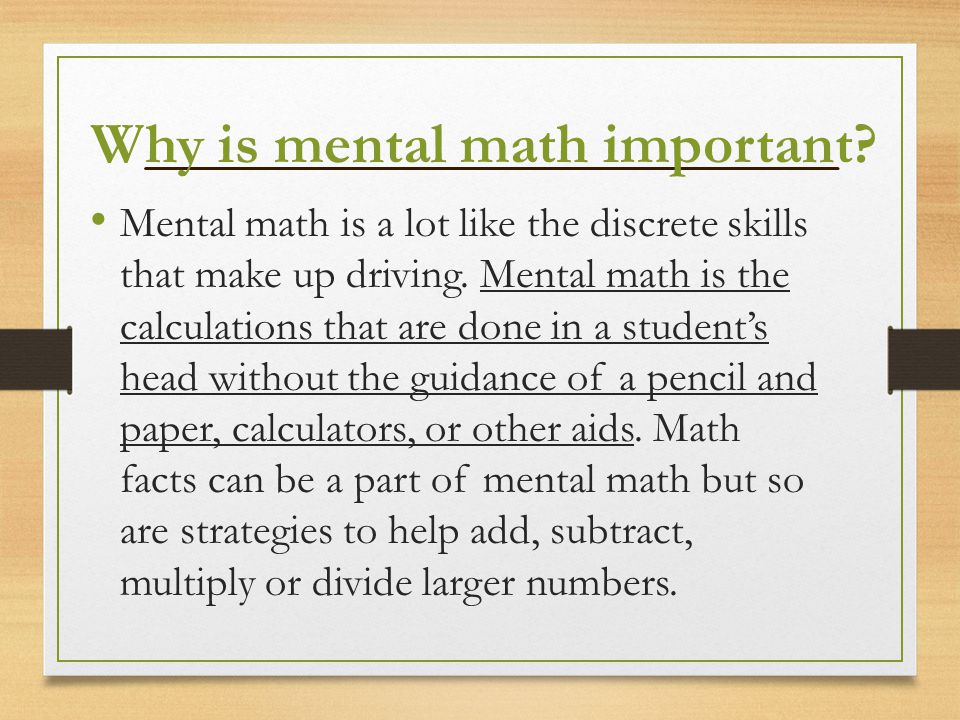 Why is mental math important?

• Mental math is a lot like the discrete skills that make up driving. Mental math is the calculations that are done in a student's head without the guidance of a pencil and paper, calculators, or other aids. Math facts can be a part of mental math but so are strategies to help add, subtract, multiply or divide larger numbers.